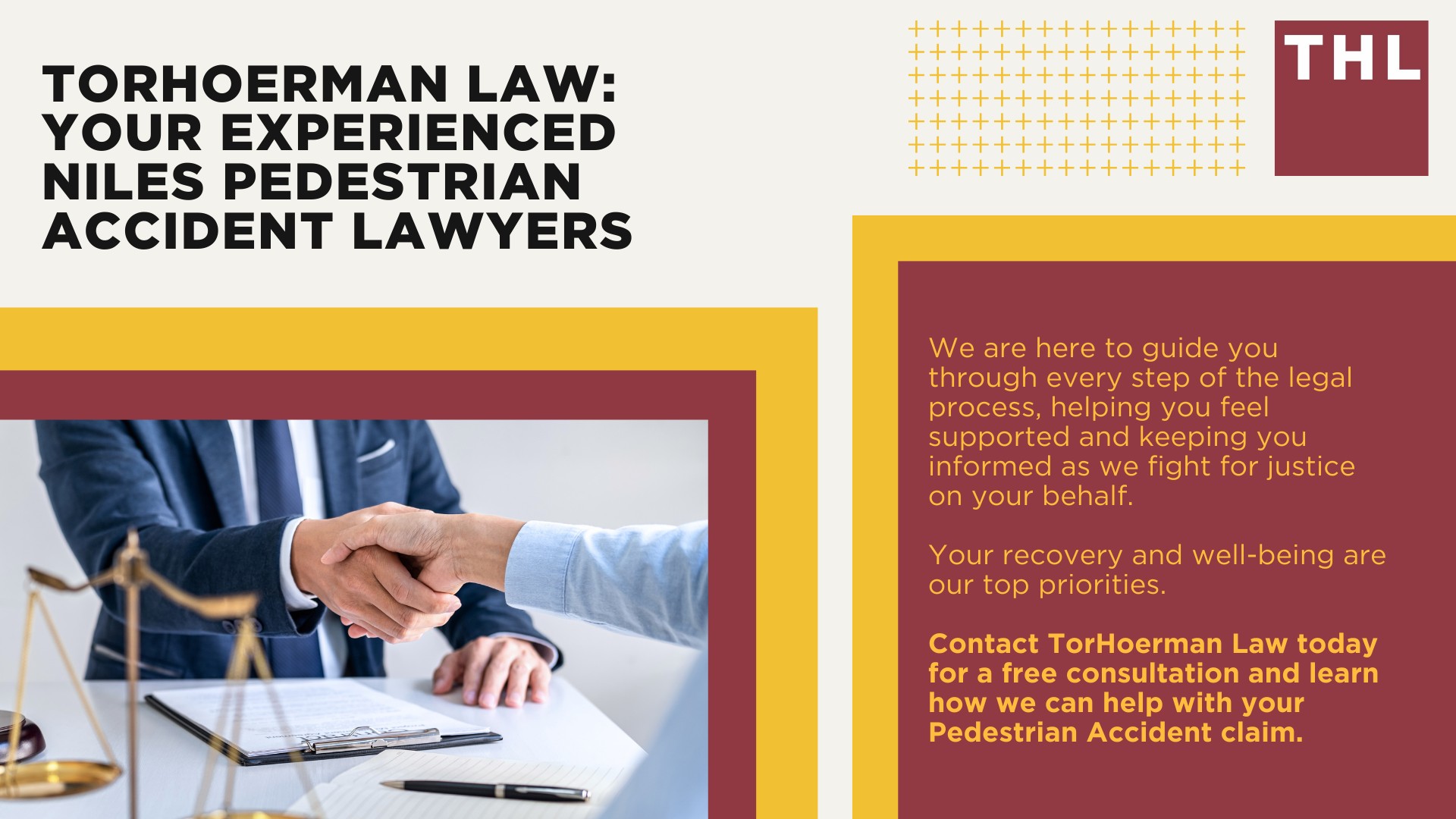 TORHOERMAN LAW: YOUR EXPERIENCED NILES PEDESTRIAN ACCIDENT LAWYERS

THL

We are here to guide you through every step of the legal process, helping you feel supported and keeping you informed as we fight for justice on your behalf.

Your recovery and well-being are our top priorities.

Contact TorHoerman Law today for a free consultation and learn how we can help with your Pedestrian Accident claim.